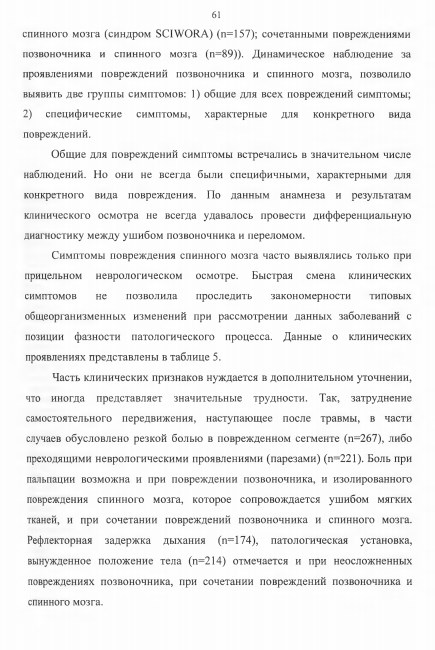 61

спинного мозга (синдром SCIWORA) (n=157); сочетанными повреждениями позвоночника и спинного мозга (n=89)). Динамическое наблюдение за проявлениями повреждений позвоночника и спинного мозга, позволило выявить две группы симптомов: 1) общие для всех повреждений симптомы; 2) специфические симптомы, характерные для конкретного вида повреждений.

Общие для повреждений симптомы встречались в значительном числе наблюдений. Но они не всегда были специфичными, характерными для конкретного вида повреждения. По данным анамнеза и результатам клинического осмотра не всегда удавалось провести дифференциальную диагностику между ушибом позвоночника и переломом.

Симптомы повреждения спинного мозга часто выявлялись только при прицельном неврологическом осмотре. Быстрая смена клинических симптомов не позволила проследить закономерности типовых общеорганизменных изменений при рассмотрении данных заболеваний с позиции фазности патологического процесса. Данные о клинических проявлениях представлены в таблице 5.

Часть клинических признаков нуждается в дополнительном уточнении, что иногда представляет значительные трудности. Так, затруднение самостоятельного передвижения, наступающее после травмы, в части случаев обусловлено резкой болью в поврежденном сегменте (n=267), либо преходящими неврологическими проявлениями (парезами) (n=221). Боль при пальпации возможна и при повреждении позвоночника, и изолированного повреждения спинного мозга, которое сопровождается ушибом мягких тканей, и при сочетании повреждений позвоночника и спинного мозга. Рефлекторная задержка дыхания (n=174), патологическая установка, вынужденное положение тела (n=214) отмечается и при неосложненных повреждениях позвоночника, при сочетании повреждений позвоночника и спинного мозга.